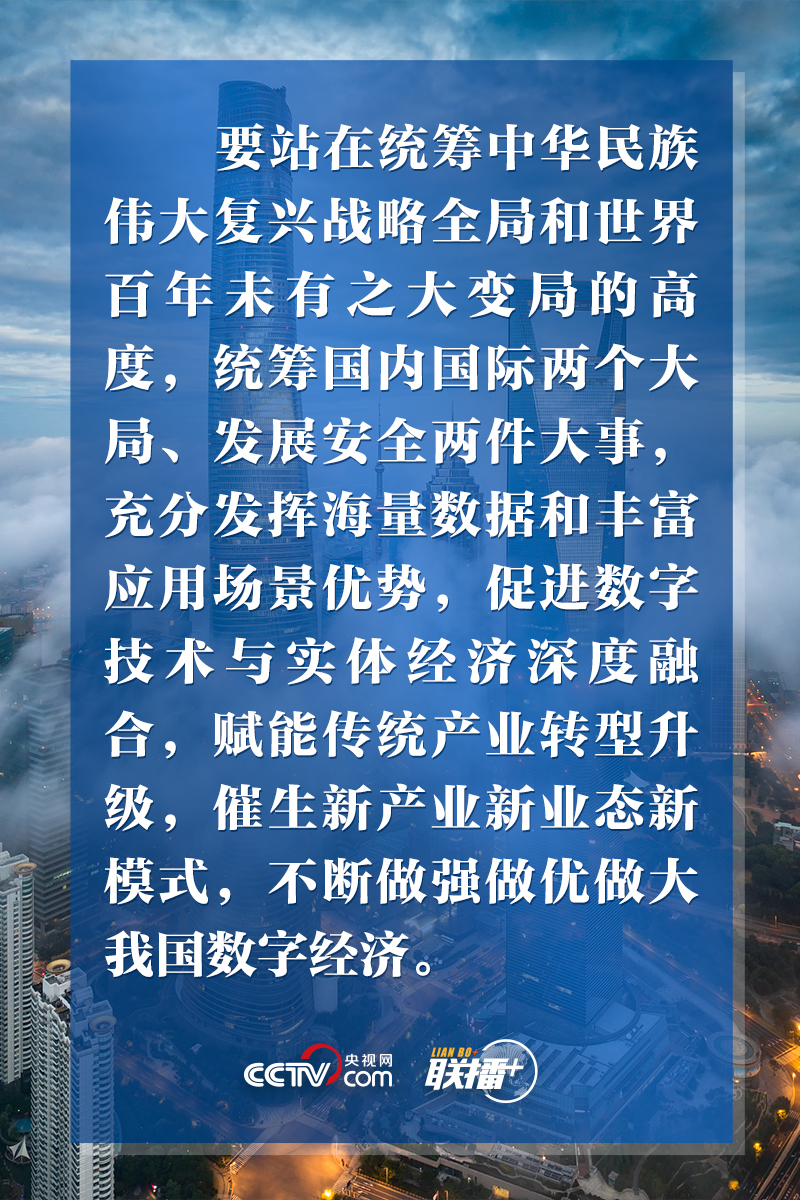 要站在统筹中华民族伟大复兴战略全局和世界百年未有之大变局的高度，统筹国内国际两个大局、发展安全两件大事，充分发挥海量数据和丰富应用场景优势，促进数字技术与实体经济深度融合，赋能传统产业转型升级，催生新产业新业态新模式，不断做强做优做大我国数字经济。

CCTV 央视网 .com

LIAN BO+ 联播+